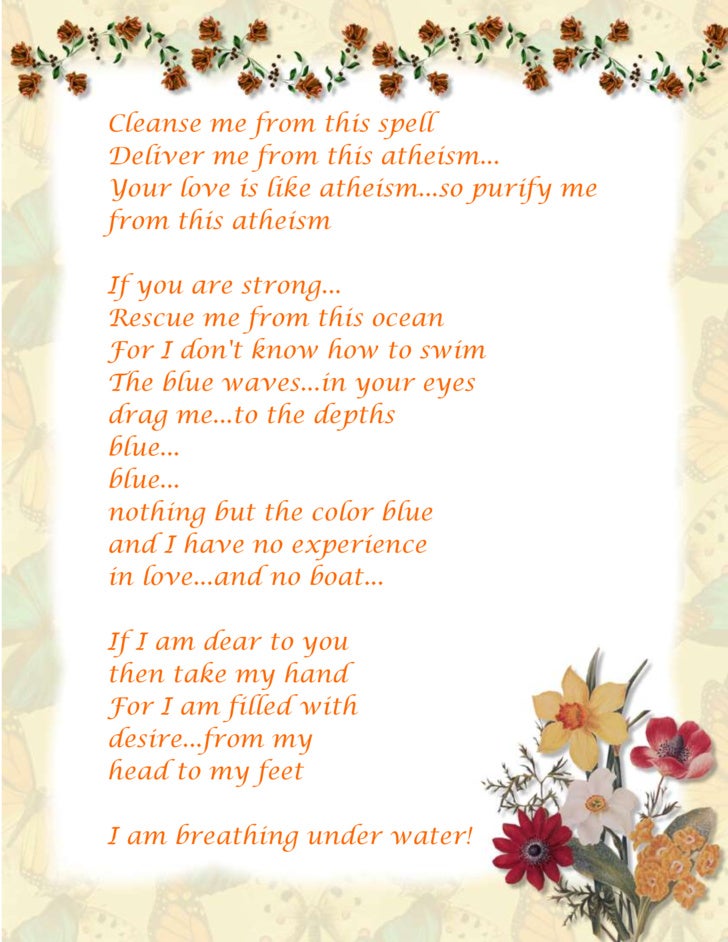 Cleanse me from this spell
Deliver me from this atheism...
Your love is like atheism...so purify me
from this atheism

If you are strong...
Rescue me from this ocean
For I don't know how to swim
The blue waves...in your eyes
drag me...to the depths
blue...
blue...
nothing but the color blue
and I have no experience
in love...and no boat...

If I am dear to you
then take my hand
For I am filled with
desire...from my
head to my feet

I am breathing under water!